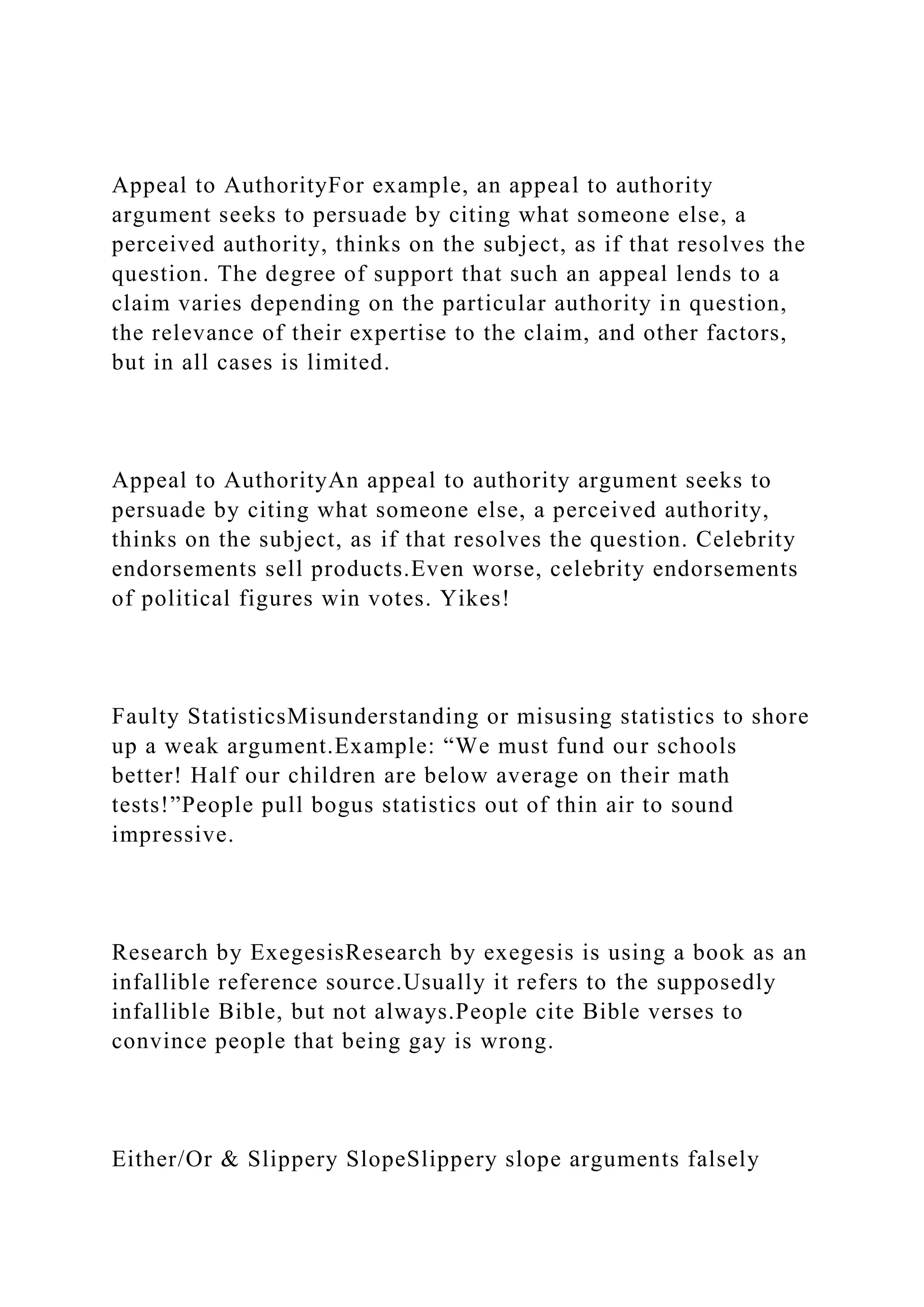 Appeal to AuthorityFor example, an appeal to authority argument seeks to persuade by citing what someone else, a perceived authority, thinks on the subject, as if that resolves the question. The degree of support that such an appeal lends to a claim varies depending on the particular authority in question, the relevance of their expertise to the claim, and other factors, but in all cases is limited.

Appeal to AuthorityAn appeal to authority argument seeks to persuade by citing what someone else, a perceived authority, thinks on the subject, as if that resolves the question. Celebrity endorsements sell products.Even worse, celebrity endorsements of political figures win votes. Yikes!

Faulty StatisticsMisunderstanding or misusing statistics to shore up a weak argument.Example: “We must fund our schools better! Half our children are below average on their math tests!”People pull bogus statistics out of thin air to sound impressive.

Research by ExegesisResearch by exegesis is using a book as an infallible reference source.Usually it refers to the supposedly infallible Bible, but not always.People cite Bible verses to convince people that being gay is wrong.

Either/Or & Slippery SlopeSlippery slope arguments falsely